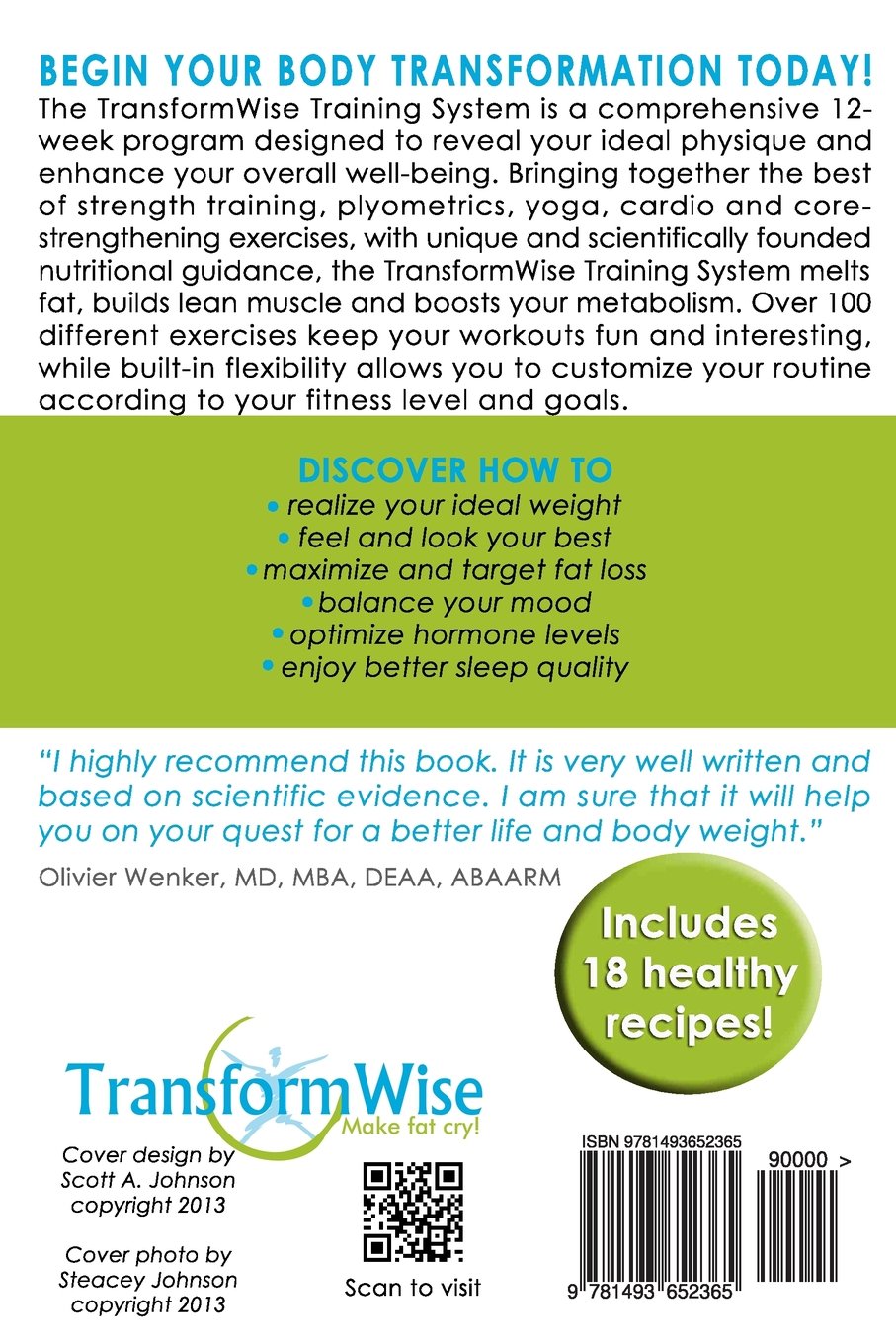 BEGIN YOUR BODY TRANSFORMATION TODAY!

The TransformWise Training System is a comprehensive 12-week program designed to reveal your ideal physique and enhance your overall well-being. Bringing together the best of strength training, plyometrics, yoga, cardio and core-strengthening exercises, with unique and scientifically founded nutritional guidance, the TransformWise Training System melts fat, builds lean muscle and boosts your metabolism. Over 100 different exercises keep your workouts fun and interesting, while built-in flexibility allows you to customize your routine according to your fitness level and goals.

DISCOVER HOW TO

• realize your ideal weight
• feel and look your best
• maximize and target fat loss
• balance your mood
• optimize hormone levels
• enjoy better sleep quality

"I highly recommend this book. It is very well written and based on scientific evidence. I am sure that it will help you on your quest for a better life and body weight."

Olivier Wenker, MD, MBA, DEAA, ABAARM

Includes 18 healthy recipes!

TransformWise
Make fat cry!

Cover design by
Scott A. Johnson
copyright 2013

Cover photo by
Steacey Johnson
copyright 2013

Scan to visit

ISBN 9781493652365

90000 >

9 781493 652365